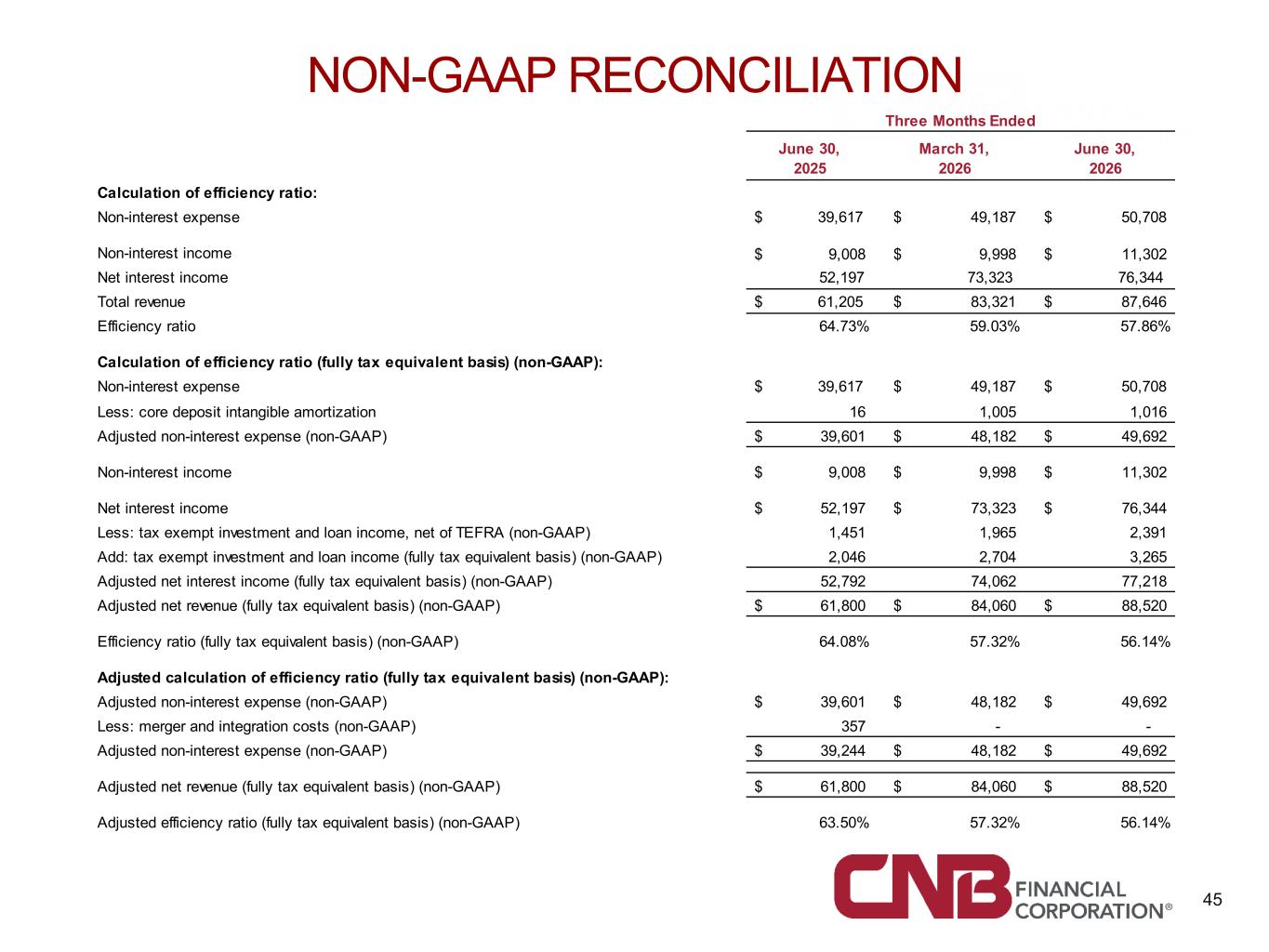 NON-GAAP RECONCILIATION

| | Three Months Ended | | |
|---|---|---|---|
| | June 30, 2025 | March 31, 2026 | June 30, 2026 |
| **Calculation of efficiency ratio:** | | | |
| Non-interest expense | $ 39,617 | $ 49,187 | $ 50,708 |
| Non-interest income | $ 9,008 | $ 9,998 | $ 11,302 |
| Net interest income | 52,197 | 73,323 | 76,344 |
| Total revenue | $ 61,205 | $ 83,321 | $ 87,646 |
| Efficiency ratio | 64.73% | 59.03% | 57.86% |
| **Calculation of efficiency ratio (fully tax equivalent basis) (non-GAAP):** | | | |
| Non-interest expense | $ 39,617 | $ 49,187 | $ 50,708 |
| Less: core deposit intangible amortization | 16 | 1,005 | 1,016 |
| Adjusted non-interest expense (non-GAAP) | $ 39,601 | $ 48,182 | $ 49,692 |
| Non-interest income | $ 9,008 | $ 9,998 | $ 11,302 |
| Net interest income | $ 52,197 | $ 73,323 | $ 76,344 |
| Less: tax exempt investment and loan income, net of TEFRA (non-GAAP) | 1,451 | 1,965 | 2,391 |
| Add: tax exempt investment and loan income (fully tax equivalent basis) (non-GAAP) | 2,046 | 2,704 | 3,265 |
| Adjusted net interest income (fully tax equivalent basis) (non-GAAP) | 52,792 | 74,062 | 77,218 |
| Adjusted net revenue (fully tax equivalent basis) (non-GAAP) | $ 61,800 | $ 84,060 | $ 88,520 |
| Efficiency ratio (fully tax equivalent basis) (non-GAAP) | 64.08% | 57.32% | 56.14% |
| **Adjusted calculation of efficiency ratio (fully tax equivalent basis) (non-GAAP):** | | | |
| Adjusted non-interest expense (non-GAAP) | $ 39,601 | $ 48,182 | $ 49,692 |
| Less: merger and integration costs (non-GAAP) | 357 | - | - |
| Adjusted non-interest expense (non-GAAP) | $ 39,244 | $ 48,182 | $ 49,692 |
| Adjusted net revenue (fully tax equivalent basis) (non-GAAP) | $ 61,800 | $ 84,060 | $ 88,520 |
| Adjusted efficiency ratio (fully tax equivalent basis) (non-GAAP) | 63.50% | 57.32% | 56.14% |

CNB FINANCIAL CORPORATION®

45